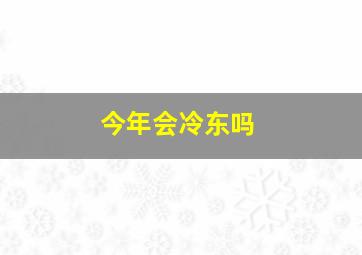 今年会冷东吗